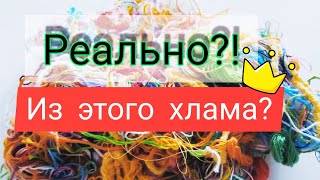 Реально?!

Из этого хлама?